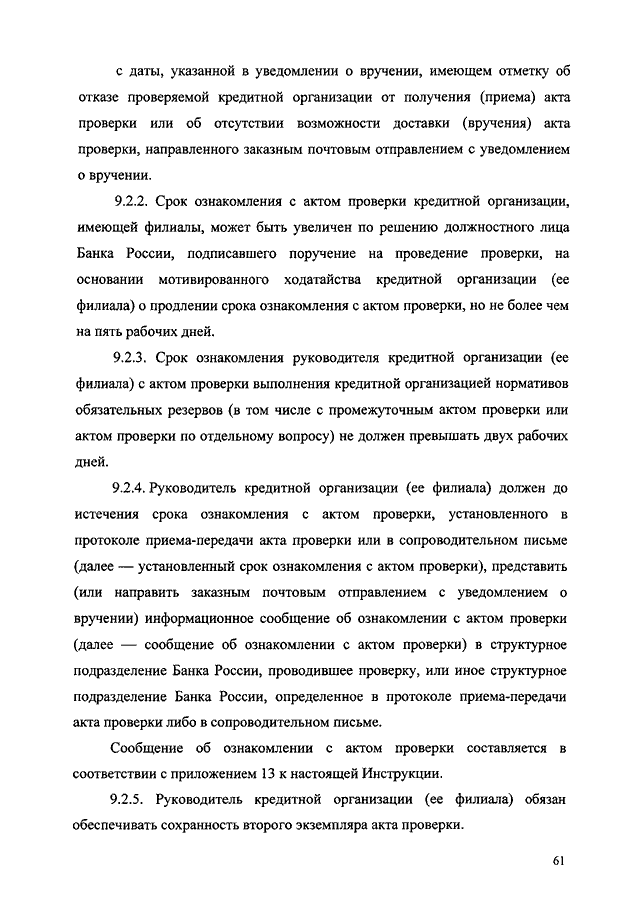 с даты, указанной в уведомлении о вручении, имеющем отметку об отказе проверяемой кредитной организации от получения (приема) акта проверки или об отсутствии возможности доставки (вручения) акта проверки, направленного заказным почтовым отправлением с уведомлением о вручении.

9.2.2. Срок ознакомления с актом проверки кредитной организации, имеющей филиалы, может быть увеличен по решению должностного лица Банка России, подписавшего поручение на проведение проверки, на основании мотивированного ходатайства кредитной организации (ее филиала) о продлении срока ознакомления с актом проверки, но не более чем на пять рабочих дней.

9.2.3. Срок ознакомления руководителя кредитной организации (ее филиала) с актом проверки выполнения кредитной организацией нормативов обязательных резервов (в том числе с промежуточным актом проверки или актом проверки по отдельному вопросу) не должен превышать двух рабочих дней.

9.2.4. Руководитель кредитной организации (ее филиала) должен до истечения срока ознакомления с актом проверки, установленного в протоколе приема-передачи акта проверки или в сопроводительном письме (далее — установленный срок ознакомления с актом проверки), представить (или направить заказным почтовым отправлением с уведомлением о вручении) информационное сообщение об ознакомлении с актом проверки (далее — сообщение об ознакомлении с актом проверки) в структурное подразделение Банка России, проводившее проверку, или иное структурное подразделение Банка России, определенное в протоколе приема-передачи акта проверки либо в сопроводительном письме.

Сообщение об ознакомлении с актом проверки составляется в соответствии с приложением 13 к настоящей Инструкции.

9.2.5. Руководитель кредитной организации (ее филиала) обязан обеспечивать сохранность второго экземпляра акта проверки.

61